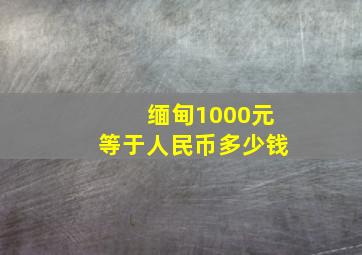 缅甸1000元
等于人民币多少钱